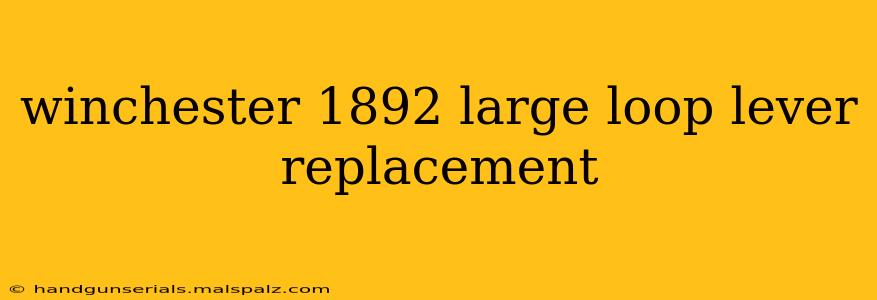 winchester 1892 large loop lever replacement

© handgunserials.malspalz.com